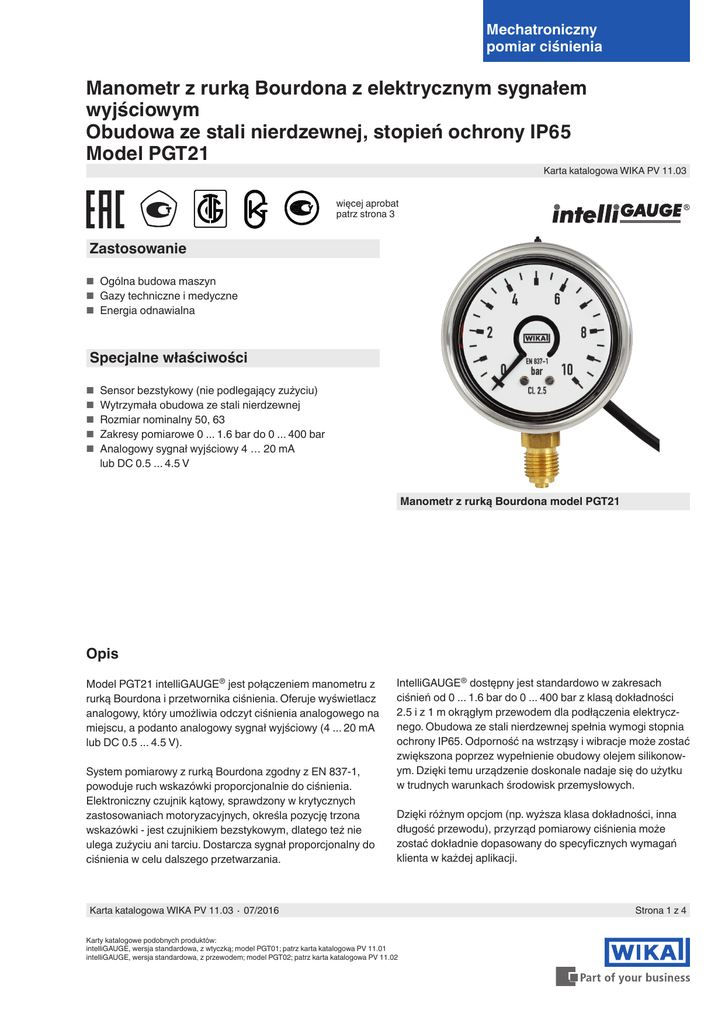 Mechatroniczny pomiar ciśnienia

Manometr z rurką Bourdona z elektrycznym sygnałem wyjściowym
Obudowa ze stali nierdzewnej, stopień ochrony IP65
Model PGT21

Karta katalogowa WIKA PV 11.03

EAC

więcej aprobat patrz strona 3

intelliGAUGE®

Zastosowanie

■ Ogólna budowa maszyn
■ Gazy techniczne i medyczne
■ Energia odnawialna

Specjalne właściwości

■ Sensor bezstykowy (nie podlegający zużyciu)
■ Wytrzymała obudowa ze stali nierdzewnej
■ Rozmiar nominalny 50, 63
■ Zakresy pomiarowe 0 ... 1.6 bar do 0 ... 400 bar
■ Analogowy sygnał wyjściowy 4 … 20 mA lub DC 0.5 ... 4.5 V

0 2 4 6 8 10
WIKA
EN 837-1
bar
CL 2.5

Manometr z rurką Bourdona model PGT21

Opis

Model PGT21 intelliGAUGE® jest połączeniem manometru z rurką Bourdona i przetwornika ciśnienia. Oferuje wyświetlacz analogowy, który umożliwia odczyt ciśnienia analogowego na miejscu, a podanto analogowy sygnał wyjściowy (4 ... 20 mA lub DC 0.5 ... 4.5 V).

System pomiarowy z rurką Bourdona zgodny z EN 837-1, powoduje ruch wskazówki proporcjonalnie do ciśnienia. Elektroniczny czujnik kątowy, sprawdzony w krytycznych zastosowaniach motoryzacyjnych, określa pozycję trzona wskazówki - jest czujnikiem bezstykowym, dlatego też nie ulega zużyciu ani tarciu. Dostarcza sygnał proporcjonalny do ciśnienia w celu dalszego przetwarzania.

IntelliGAUGE® dostępny jest standardowo w zakresach ciśnień od 0 ... 1.6 bar do 0 ... 400 bar z klasą dokładności 2.5 i z 1 m okrągłym przewodem dla podłączenia elektrycznego. Obudowa ze stali nierdzewnej spełnia wymogi stopnia ochrony IP65. Odporność na wstrząsy i wibracje może zostać zwiększona poprzez wypełnienie obudowy olejem silikonowym. Dzięki temu urządzenie doskonale nadaje się do użytku w trudnych warunkach środowisk przemysłowych.

Dzięki różnym opcjom (np. wyższa klasa dokładności, inna długość przewodu), przyrząd pomiarowy ciśnienia może zostać dokładnie dopasowany do specyficznych wymagań klienta w każdej aplikacji.

Karta katalogowa WIKA PV 11.03 · 07/2016

Strona 1 z 4

Karty katalogowe podobnych produktów:
intelliGAUGE, wersja standardowa, z wtyczką; model PGT01; patrz karta katalogowa PV 11.01
intelliGAUGE, wersja standardowa, z przewodem; model PGT02; patrz karta katalogowa PV 11.02

WIKA
Part of your business